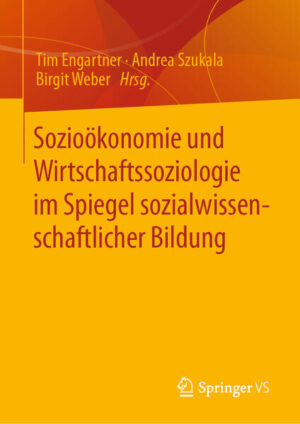 Tim Engartner · Andrea Szukala
Birgit Weber Hrsg.

Sozioökonomie und Wirtschaftssoziologie im Spiegel sozialwissenschaftlicher Bildung

Springer VS